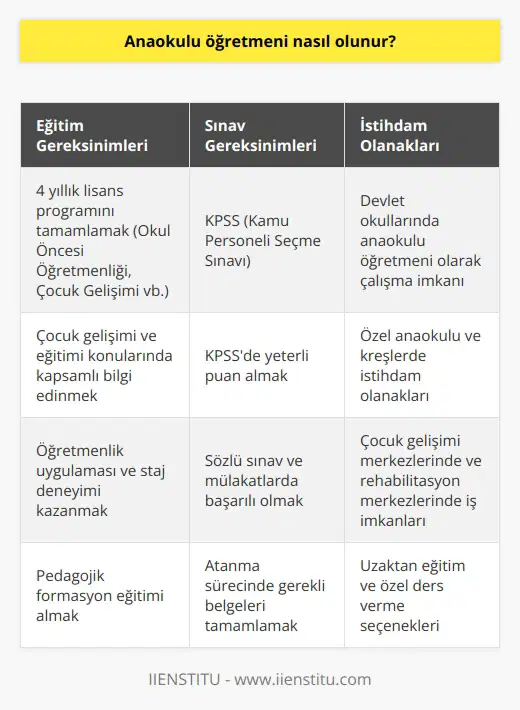 Anaokulu öğretmeni nasıl olunur?

| Eğitim Gereksinimleri | Sınav Gereksinimleri | İstihdam Olanakları |
|---|---|---|
| 4 yıllık lisans programını tamamlamak (Okul Öncesi Öğretmenliği, Çocuk Gelişimi vb.) | KPSS (Kamu Personeli Seçme Sınavı) | Devlet okullarında anaokulu öğretmeni olarak çalışma imkanı |
| Çocuk gelişimi ve eğitimi konularında kapsamlı bilgi edinmek | KPSS'de yeterli puan almak | Özel anaokulu ve kreşlerde istihdam olanakları |
| Öğretmenlik uygulaması ve staj deneyimi kazanmak | Sözlü sınav ve mülakatlarda başarılı olmak | Çocuk gelişimi merkezlerinde ve rehabilitasyon merkezlerinde iş imkanları |
| Pedagojik formasyon eğitimi almak | Atanma sürecinde gerekli belgeleri tamamlamak | Uzaktan eğitim ve özel ders verme seçenekleri |

IIENSTITU - www.iienstitu.com